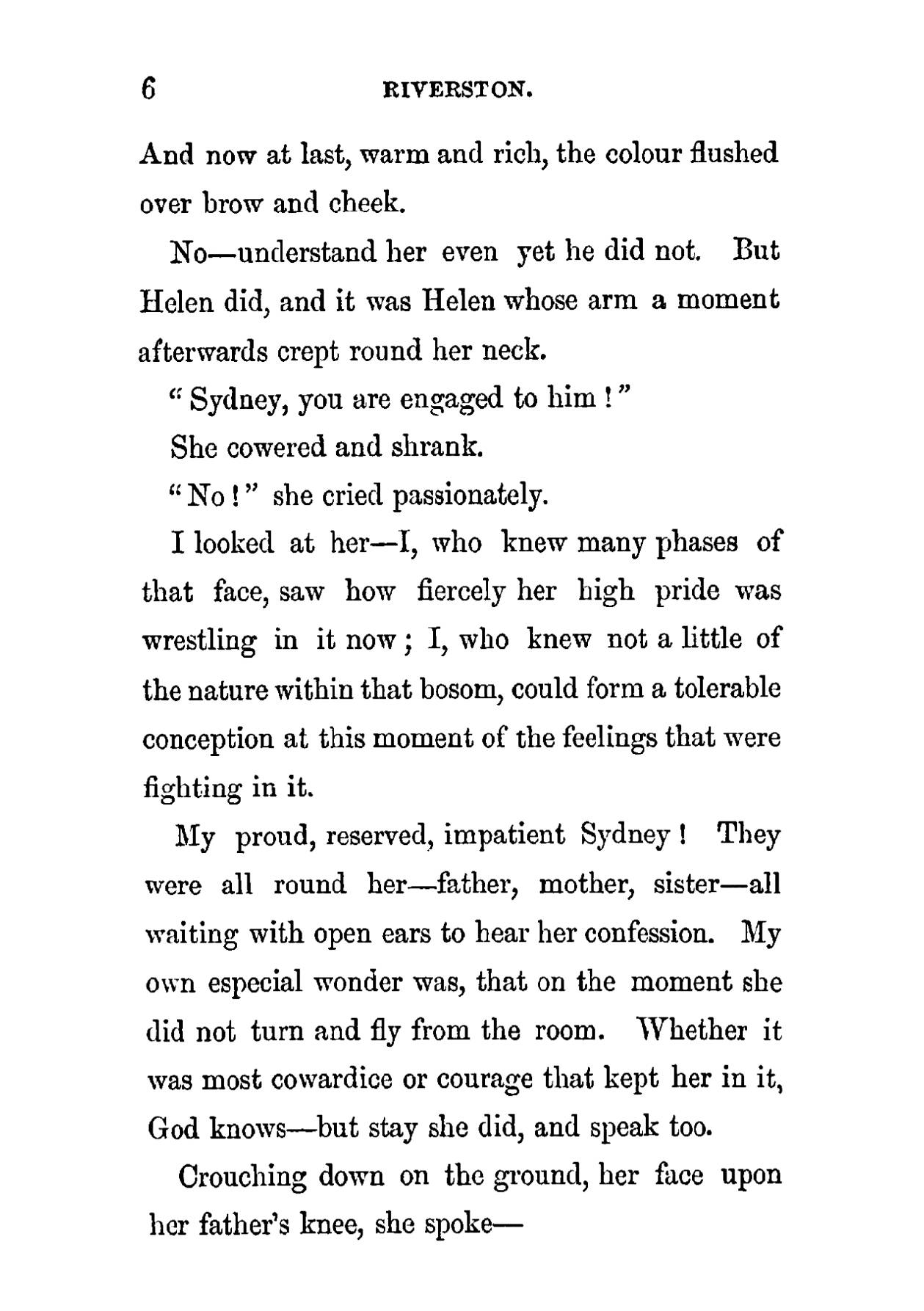 6 RIVERSTON.

And now at last, warm and rich, the colour flushed over brow and cheek.

No—understand her even yet he did not. But Helen did, and it was Helen whose arm a moment afterwards crept round her neck.

"Sydney, you are engaged to him!"

She cowered and shrank.

"No!" she cried passionately.

I looked at her—I, who knew many phases of that face, saw how fiercely her high pride was wrestling in it now; I, who knew not a little of the nature within that bosom, could form a tolerable conception at this moment of the feelings that were fighting in it.

My proud, reserved, impatient Sydney! They were all round her—father, mother, sister—all waiting with open ears to hear her confession. My own especial wonder was, that on the moment she did not turn and fly from the room. Whether it was most cowardice or courage that kept her in it, God knows—but stay she did, and speak too.

Crouching down on the ground, her face upon her father's knee, she spoke—